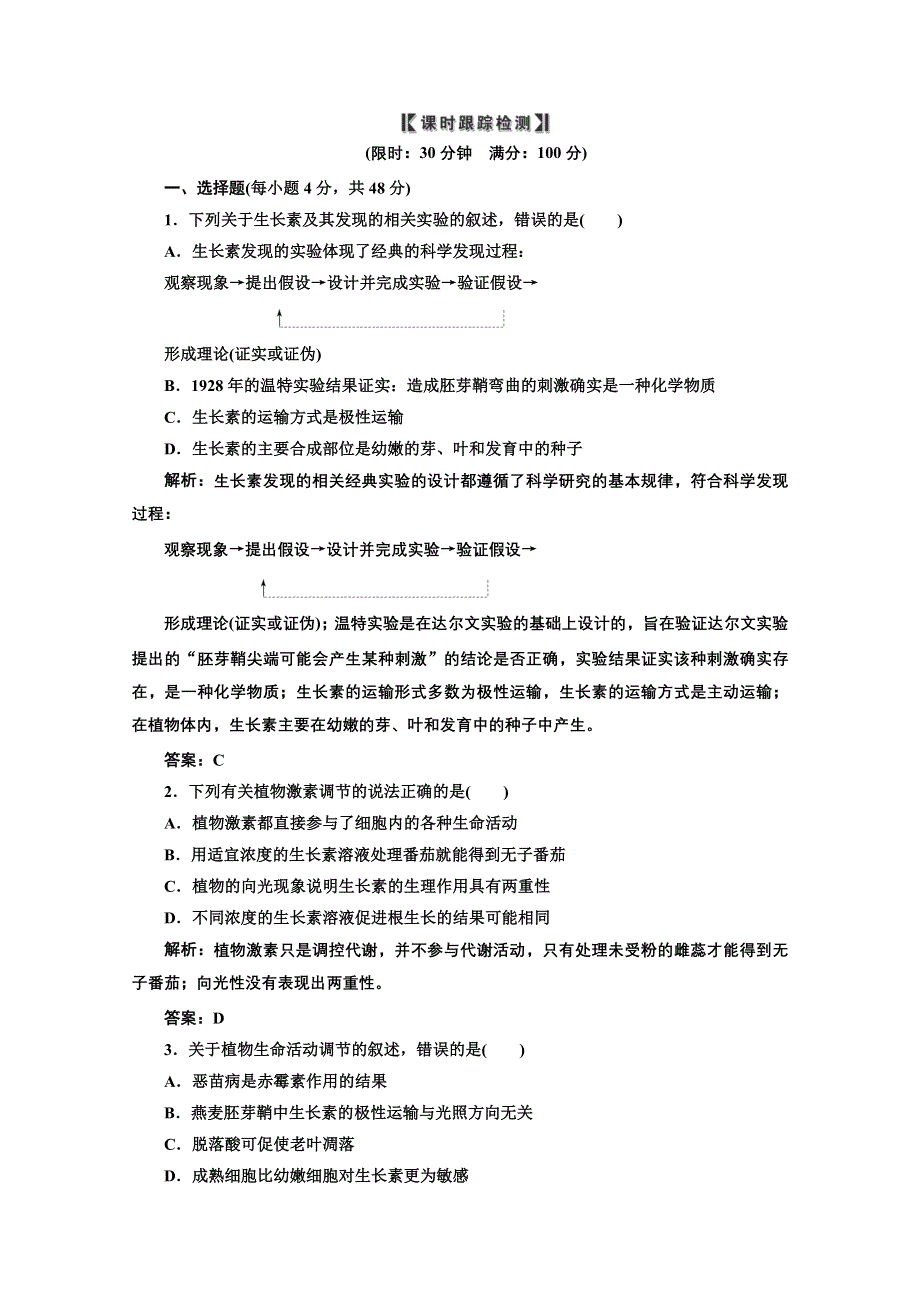 课时跟踪检测

(限时：30 分钟　满分：100 分)

一、选择题(每小题 4 分，共 48 分)

1．下列关于生长素及其发现的相关实验的叙述，错误的是(　　)

A．生长素发现的实验体现了经典的科学发现过程：

观察现象→提出假设→设计并完成实验→验证假设→

形成理论(证实或证伪)

B．1928 年的温特实验结果证实：造成胚芽鞘弯曲的刺激确实是一种化学物质

C．生长素的运输方式是极性运输

D．生长素的主要合成部位是幼嫩的芽、叶和发育中的种子

解析：生长素发现的相关经典实验的设计都遵循了科学研究的基本规律，符合科学发现过程：

观察现象→提出假设→设计并完成实验→验证假设→

形成理论(证实或证伪)；温特实验是在达尔文实验的基础上设计的，旨在验证达尔文实验提出的“胚芽鞘尖端可能会产生某种刺激”的结论是否正确，实验结果证实该种刺激确实存在，是一种化学物质；生长素的运输形式多数为极性运输，生长素的运输方式是主动运输；在植物体内，生长素主要在幼嫩的芽、叶和发育中的种子中产生。

答案：C

2．下列有关植物激素调节的说法正确的是(　　)

A．植物激素都直接参与了细胞内的各种生命活动

B．用适宜浓度的生长素溶液处理番茄就能得到无子番茄

C．植物的向光现象说明生长素的生理作用具有两重性

D．不同浓度的生长素溶液促进根生长的结果可能相同

解析：植物激素只是调控代谢，并不参与代谢活动，只有处理未受粉的雌蕊才能得到无子番茄；向光性没有表现出两重性。

答案：D

3．关于植物生命活动调节的叙述，错误的是(　　)

A．恶苗病是赤霉素作用的结果

B．燕麦胚芽鞘中生长素的极性运输与光照方向无关

C．脱落酸可促使老叶凋落

D．成熟细胞比幼嫩细胞对生长素更为敏感